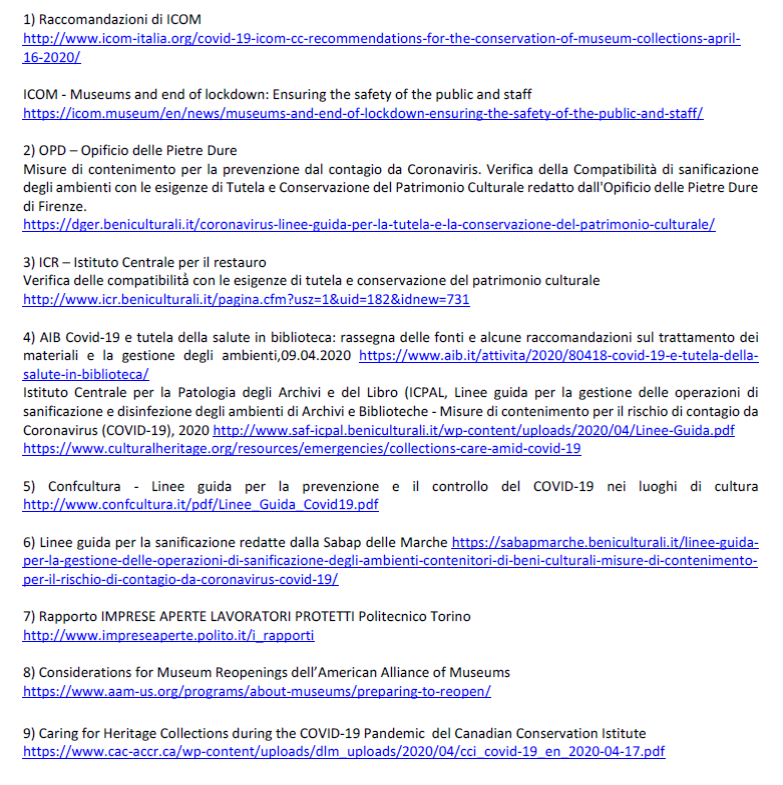 1) Raccomandazioni di ICOM
http://www.icom-italia.org/covid-19-icom-cc-recommendations-for-the-conservation-of-museum-collections-april-16-2020/

ICOM - Museums and end of lockdown: Ensuring the safety of the public and staff
https://icom.museum/en/news/museums-and-end-of-lockdown-ensuring-the-safety-of-the-public-and-staff/

2) OPD – Opificio delle Pietre Dure
Misure di contenimento per la prevenzione dal contagio da Coronaviris. Verifica della Compatibilità di sanificazione degli ambienti con le esigenze di Tutela e Conservazione del Patrimonio Culturale redatto dall'Opificio delle Pietre Dure di Firenze.
https://dger.beniculturali.it/coronavirus-linee-guida-per-la-tutela-e-la-conservazione-del-patrimonio-culturale/

3) ICR – Istituto Centrale per il restauro
Verifica delle compatibilità con le esigenze di tutela e conservazione del patrimonio culturale
http://www.icr.beniculturali.it/pagina.cfm?usz=1&uid=182&idnew=731

4) AIB Covid-19 e tutela della salute in biblioteca: rassegna delle fonti e alcune raccomandazioni sul trattamento dei materiali e la gestione degli ambienti,09.04.2020 https://www.aib.it/attivita/2020/80418-covid-19-e-tutela-della-salute-in-biblioteca/
Istituto Centrale per la Patologia degli Archivi e del Libro (ICPAL, Linee guida per la gestione delle operazioni di sanificazione e disinfezione degli ambienti di Archivi e Biblioteche - Misure di contenimento per il rischio di contagio da Coronavirus (COVID-19), 2020 http://www.saf-icpal.beniculturali.it/wp-content/uploads/2020/04/Linee-Guida.pdf
https://www.culturalheritage.org/resources/emergencies/collections-care-amid-covid-19

5) Confcultura - Linee guida per la prevenzione e il controllo del COVID-19 nei luoghi di cultura http://www.confcultura.it/pdf/Linee_Guida_Covid19.pdf

6) Linee guida per la sanificazione redatte dalla Sabap delle Marche https://sabapmarche.beniculturali.it/linee-guida-per-la-gestione-delle-operazioni-di-sanificazione-degli-ambienti-contenitori-di-beni-culturali-misure-di-contenimento-per-il-rischio-di-contagio-da-coronavirus-covid-19/

7) Rapporto IMPRESE APERTE LAVORATORI PROTETTI Politecnico Torino
http://www.impreseaperte.polito.it/i_rapporti

8) Considerations for Museum Reopenings dell'American Alliance of Museums
https://www.aam-us.org/programs/about-museums/preparing-to-reopen/

9) Caring for Heritage Collections during the COVID-19 Pandemic del Canadian Conservation Istitute
https://www.cac-accr.ca/wp-content/uploads/dlm_uploads/2020/04/cci_covid-19_en_2020-04-17.pdf